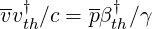 $\overline{v}v_{th}^{\dagger}/c = \overline{p}\beta_{th}^{\dagger}/\gamma$